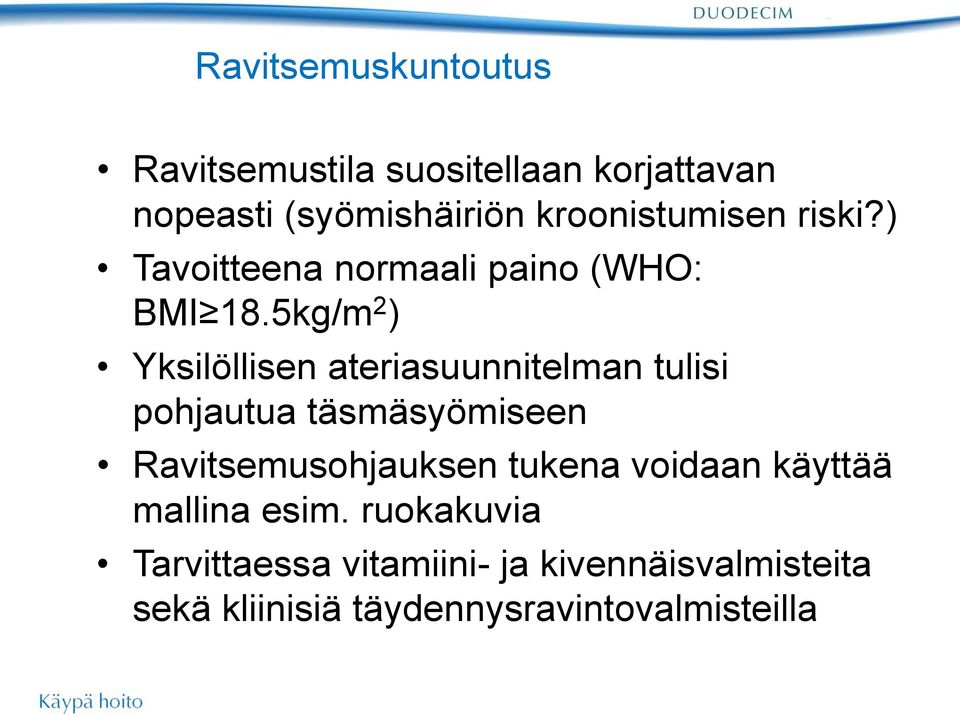 DUODECIM

Ravitsemuskuntoutus

• Ravitsemustila suositellaan korjattavan nopeasti (syömishäiriön kroonistumisen riski?)
• Tavoitteena normaali paino (WHO: BMI≥18.5kg/m$^2$)
• Yksilöllisen ateriasuunnitelman tulisi pohjautua täsmäsyömiseen
• Ravitsemusohjauksen tukena voidaan käyttää mallina esim. ruokakuvia
• Tarvittaessa vitamiini- ja kivennäisvalmisteita sekä kliinisiä täydennysravintovalmisteilla

Käypä hoito